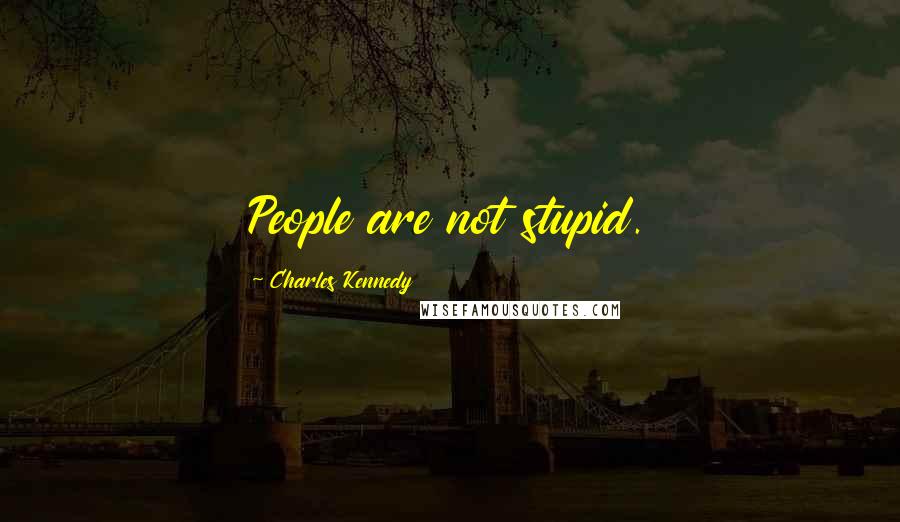 People are not stupid.

~ Charles Kennedy

WISEFAMOUSQUOTES.COM